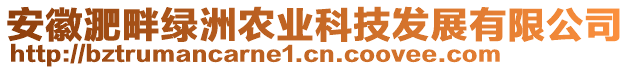 安徽淝畔绿洲农业科技发展有限公司
http://bztrumancarne1.cn.coovee.com